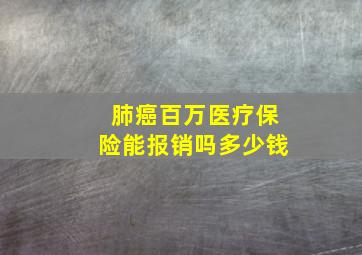 肺癌百万医疗保险能报销吗多少钱